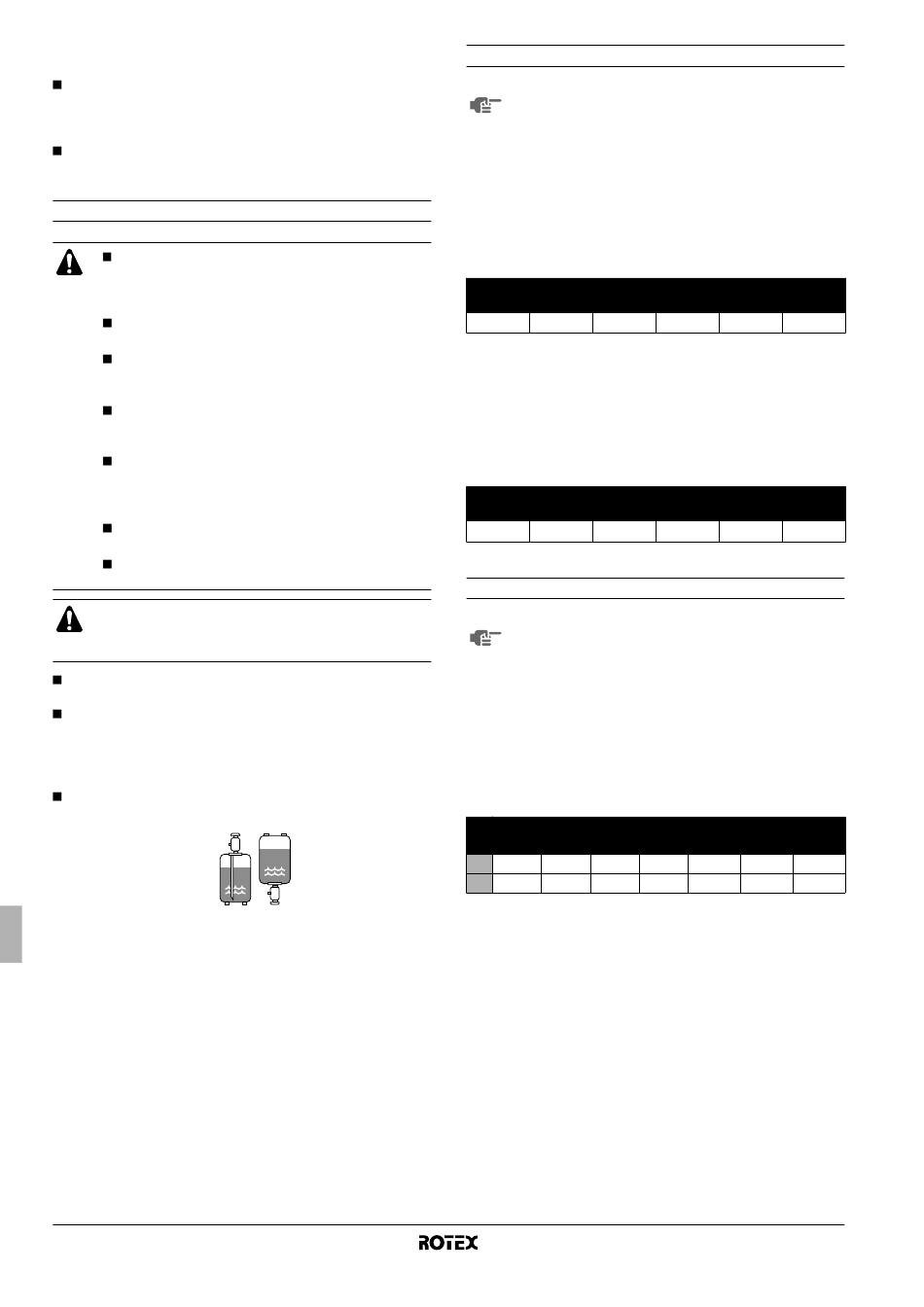 ROTEX